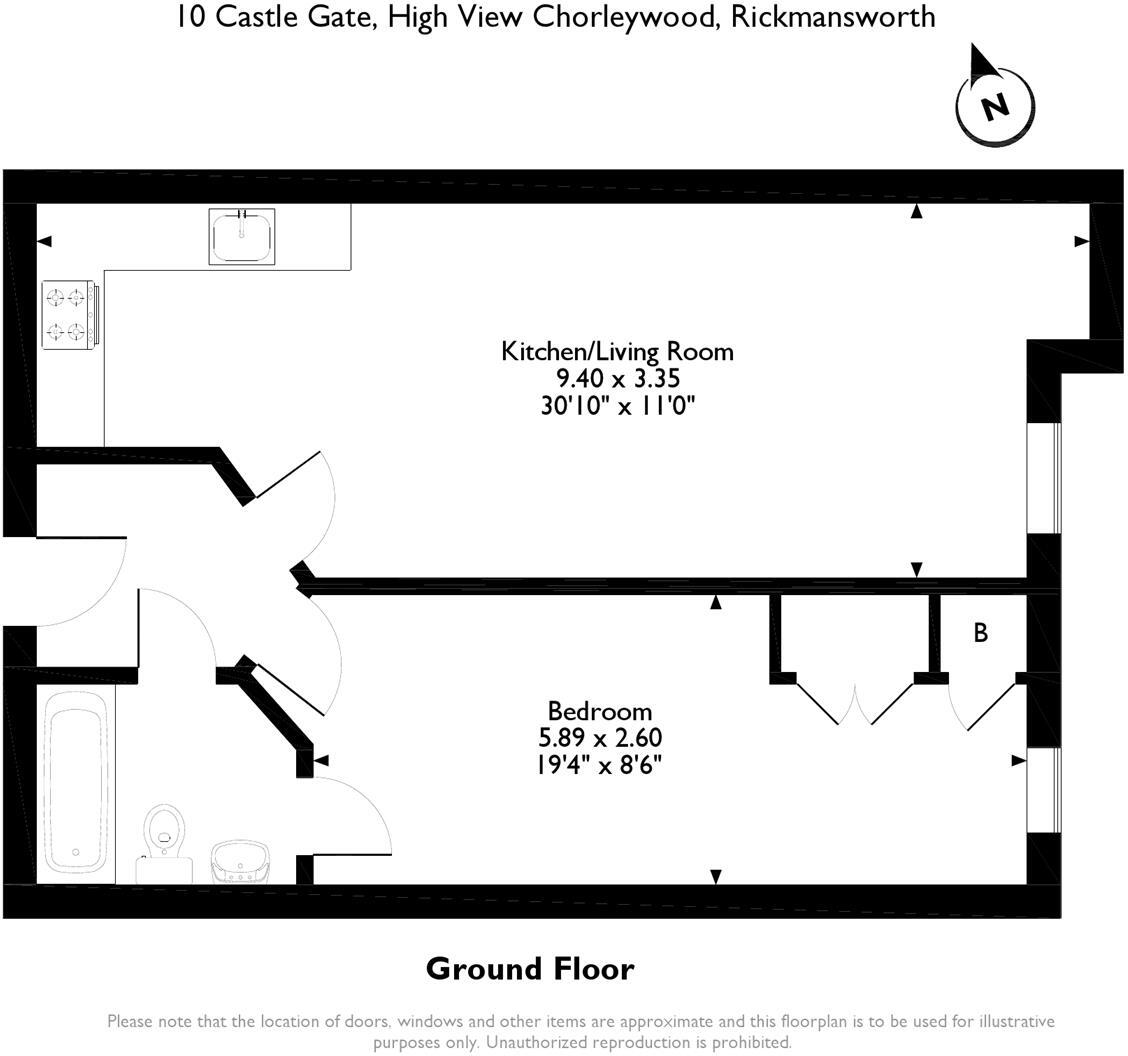 10 Castle Gate, High View Chorleywood, Rickmansworth

N

Kitchen/Living Room
9.40 x 3.35
30'10" x 11'0"

B

Bedroom
5.89 x 2.60
19'4" x 8'6"

Ground Floor

Please note that the location of doors, windows and other items are approximate and this floorplan is to be used for illustrative purposes only. Unauthorized reproduction is prohibited.